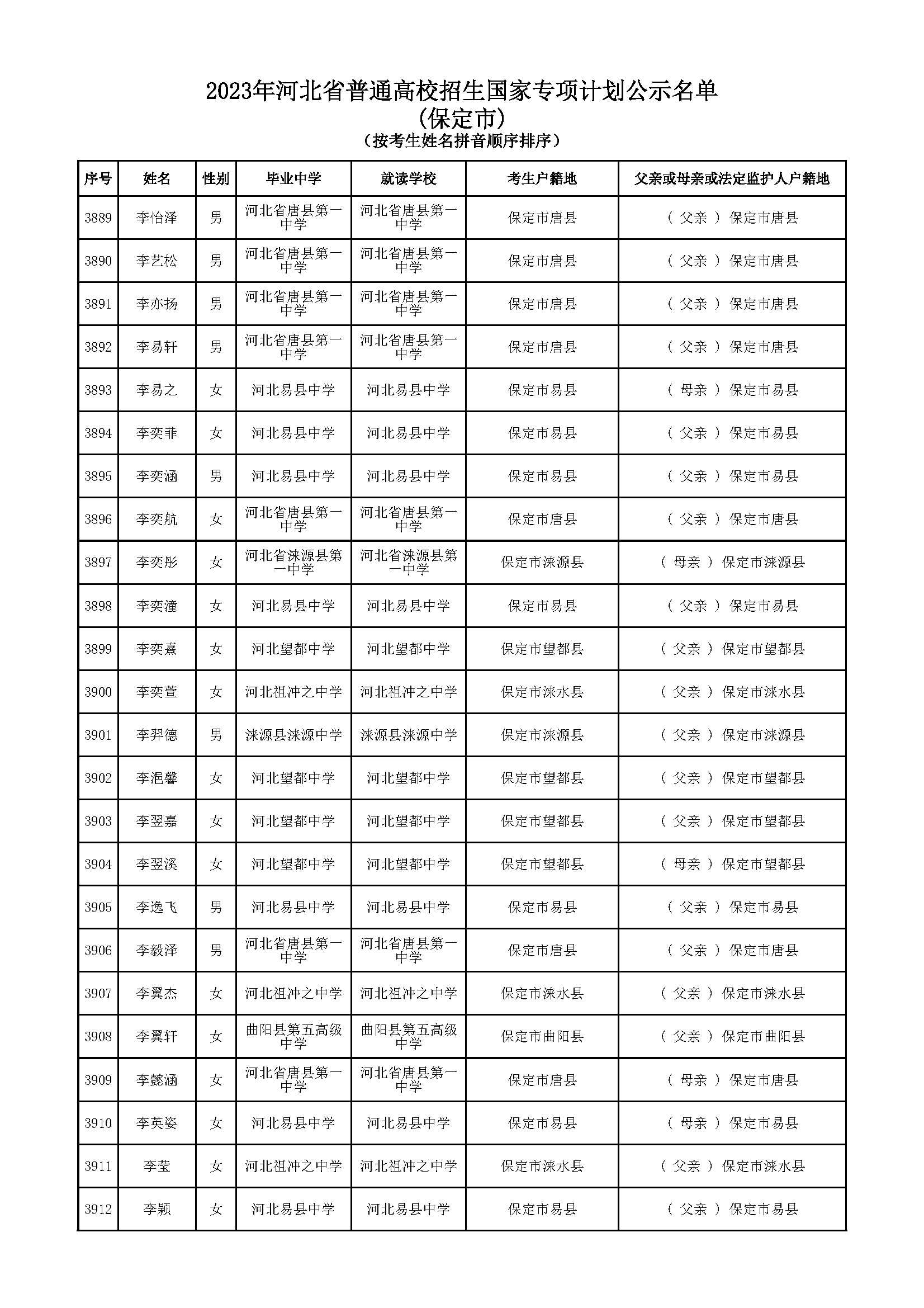 2023年河北省普通高校招生国家专项计划公示名单
(保定市)
(按考生姓名拼音顺序排序)

| 序号 | 姓名 | 性别 | 毕业中学 | 就读学校 | 考生户籍地 | 父亲或母亲或法定监护人户籍地 |
|---|---|---|---|---|---|---|
| 3889 | 李怡泽 | 男 | 河北省唐县第一中学 | 河北省唐县第一中学 | 保定市唐县 | ( 父亲 ) 保定市唐县 |
| 3890 | 李艺松 | 男 | 河北省唐县第一中学 | 河北省唐县第一中学 | 保定市唐县 | ( 父亲 ) 保定市唐县 |
| 3891 | 李亦扬 | 男 | 河北省唐县第一中学 | 河北省唐县第一中学 | 保定市唐县 | ( 父亲 ) 保定市唐县 |
| 3892 | 李易轩 | 男 | 河北省唐县第一中学 | 河北省唐县第一中学 | 保定市唐县 | ( 父亲 ) 保定市唐县 |
| 3893 | 李易之 | 女 | 河北易县中学 | 河北易县中学 | 保定市易县 | ( 母亲 ) 保定市易县 |
| 3894 | 李奕菲 | 女 | 河北易县中学 | 河北易县中学 | 保定市易县 | ( 父亲 ) 保定市易县 |
| 3895 | 李奕涵 | 男 | 河北易县中学 | 河北易县中学 | 保定市易县 | ( 父亲 ) 保定市易县 |
| 3896 | 李奕航 | 女 | 河北省唐县第一中学 | 河北省唐县第一中学 | 保定市唐县 | ( 父亲 ) 保定市唐县 |
| 3897 | 李奕彤 | 女 | 河北省涞源县第一中学 | 河北省涞源县第一中学 | 保定市涞源县 | ( 母亲 ) 保定市涞源县 |
| 3898 | 李奕潼 | 女 | 河北易县中学 | 河北易县中学 | 保定市易县 | ( 父亲 ) 保定市易县 |
| 3899 | 李奕熹 | 女 | 河北望都中学 | 河北望都中学 | 保定市望都县 | ( 父亲 ) 保定市望都县 |
| 3900 | 李奕萱 | 女 | 河北祖冲之中学 | 河北祖冲之中学 | 保定市涞水县 | ( 父亲 ) 保定市涞水县 |
| 3901 | 李羿德 | 男 | 涞源县涞源中学 | 涞源县涞源中学 | 保定市涞源县 | ( 父亲 ) 保定市涞源县 |
| 3902 | 李浥馨 | 女 | 河北望都中学 | 河北望都中学 | 保定市望都县 | ( 父亲 ) 保定市望都县 |
| 3903 | 李翌嘉 | 女 | 河北望都中学 | 河北望都中学 | 保定市望都县 | ( 父亲 ) 保定市望都县 |
| 3904 | 李翌溪 | 女 | 河北望都中学 | 河北望都中学 | 保定市望都县 | ( 母亲 ) 保定市望都县 |
| 3905 | 李逸飞 | 男 | 河北易县中学 | 河北易县中学 | 保定市易县 | ( 父亲 ) 保定市易县 |
| 3906 | 李毅泽 | 男 | 河北省唐县第一中学 | 河北省唐县第一中学 | 保定市唐县 | ( 父亲 ) 保定市唐县 |
| 3907 | 李翼杰 | 女 | 河北祖冲之中学 | 河北祖冲之中学 | 保定市涞水县 | ( 父亲 ) 保定市涞水县 |
| 3908 | 李翼轩 | 女 | 曲阳县第五高级中学 | 曲阳县第五高级中学 | 保定市曲阳县 | ( 父亲 ) 保定市曲阳县 |
| 3909 | 李懿涵 | 女 | 河北省唐县第一中学 | 河北省唐县第一中学 | 保定市唐县 | ( 母亲 ) 保定市唐县 |
| 3910 | 李英姿 | 女 | 河北易县中学 | 河北易县中学 | 保定市易县 | ( 母亲 ) 保定市易县 |
| 3911 | 李莹 | 女 | 河北祖冲之中学 | 河北祖冲之中学 | 保定市涞水县 | ( 父亲 ) 保定市涞水县 |
| 3912 | 李颖 | 女 | 河北易县中学 | 河北易县中学 | 保定市易县 | ( 父亲 ) 保定市易县 |